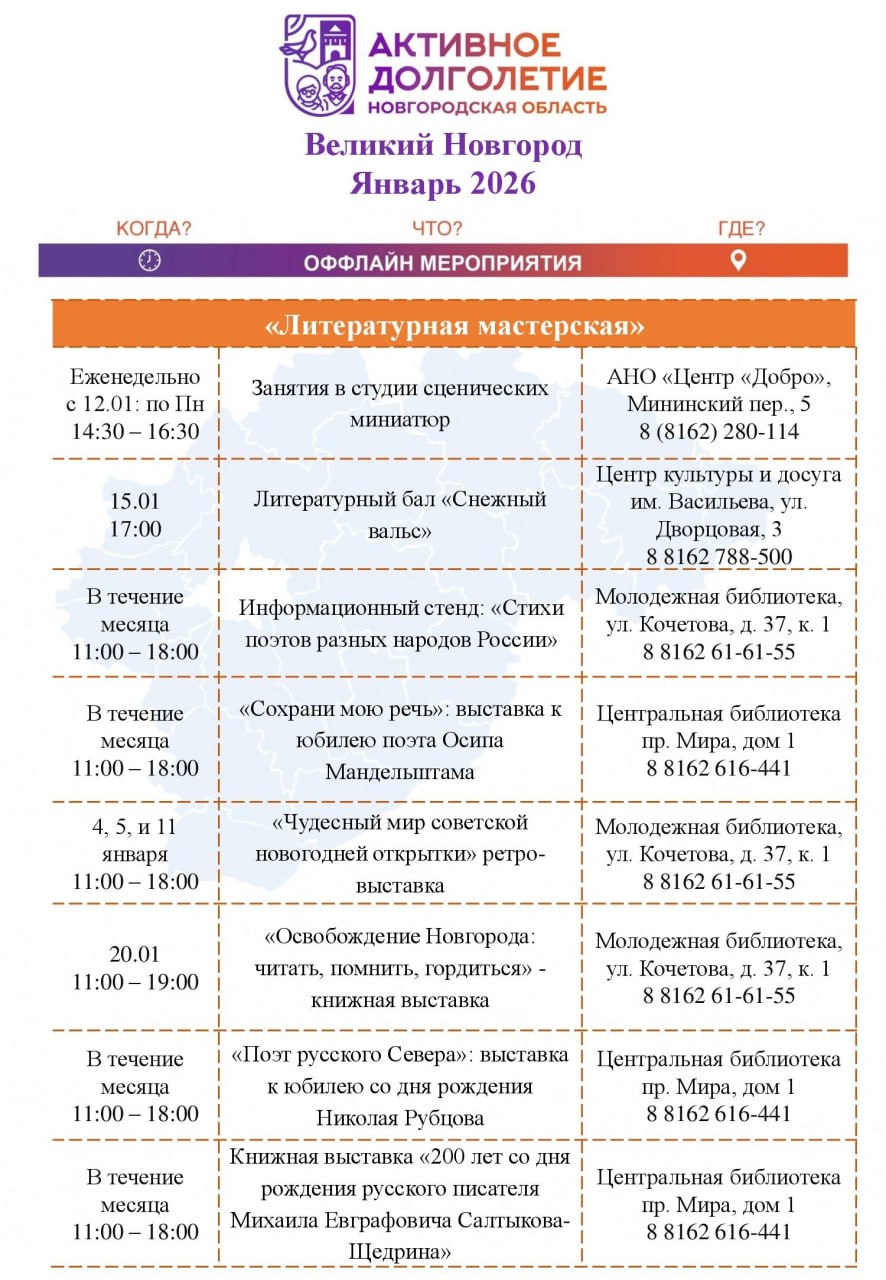 АКТИВНОЕ ДОЛГОЛЕТИЕ
НОВГОРОДСКАЯ ОБЛАСТЬ

Великий Новгород
Январь 2026

КОГДА? ЧТО? ГДЕ?
ОФФЛАЙН МЕРОПРИЯТИЯ

| «Литературная мастерская» | | |
|---|---|---|
| Еженедельно с 12.01: по Пн 14:30 – 16:30 | Занятия в студии сценических миниатюр | АНО «Центр «Добро», Мининский пер., 5 8 (8162) 280-114 |
| 15.01 17:00 | Литературный бал «Снежный вальс» | Центр культуры и досуга им. Васильева, ул. Дворцовая, 3 8 8162 788-500 |
| В течение месяца 11:00 – 18:00 | Информационный стенд: «Стихи поэтов разных народов России» | Молодежная библиотека, ул. Кочетова, д. 37, к. 1 8 8162 61-61-55 |
| В течение месяца 11:00 – 18:00 | «Сохрани мою речь»: выставка к юбилею поэта Осипа Мандельштама | Центральная библиотека пр. Мира, дом 1 8 8162 616-441 |
| 4, 5, и 11 января 11:00 – 18:00 | «Чудесный мир советской новогодней открытки» ретро-выставка | Молодежная библиотека, ул. Кочетова, д. 37, к. 1 8 8162 61-61-55 |
| 20.01 11:00 – 19:00 | «Освобождение Новгорода: читать, помнить, гордиться» - книжная выставка | Молодежная библиотека, ул. Кочетова, д. 37, к. 1 8 8162 61-61-55 |
| В течение месяца 11:00 – 18:00 | «Поэт русского Севера»: выставка к юбилею со дня рождения Николая Рубцова | Центральная библиотека пр. Мира, дом 1 8 8162 616-441 |
| В течение месяца 11:00 – 18:00 | Книжная выставка «200 лет со дня рождения русского писателя Михаила Евграфовича Салтыкова-Щедрина» | Центральная библиотека пр. Мира, дом 1 8 8162 616-441 |